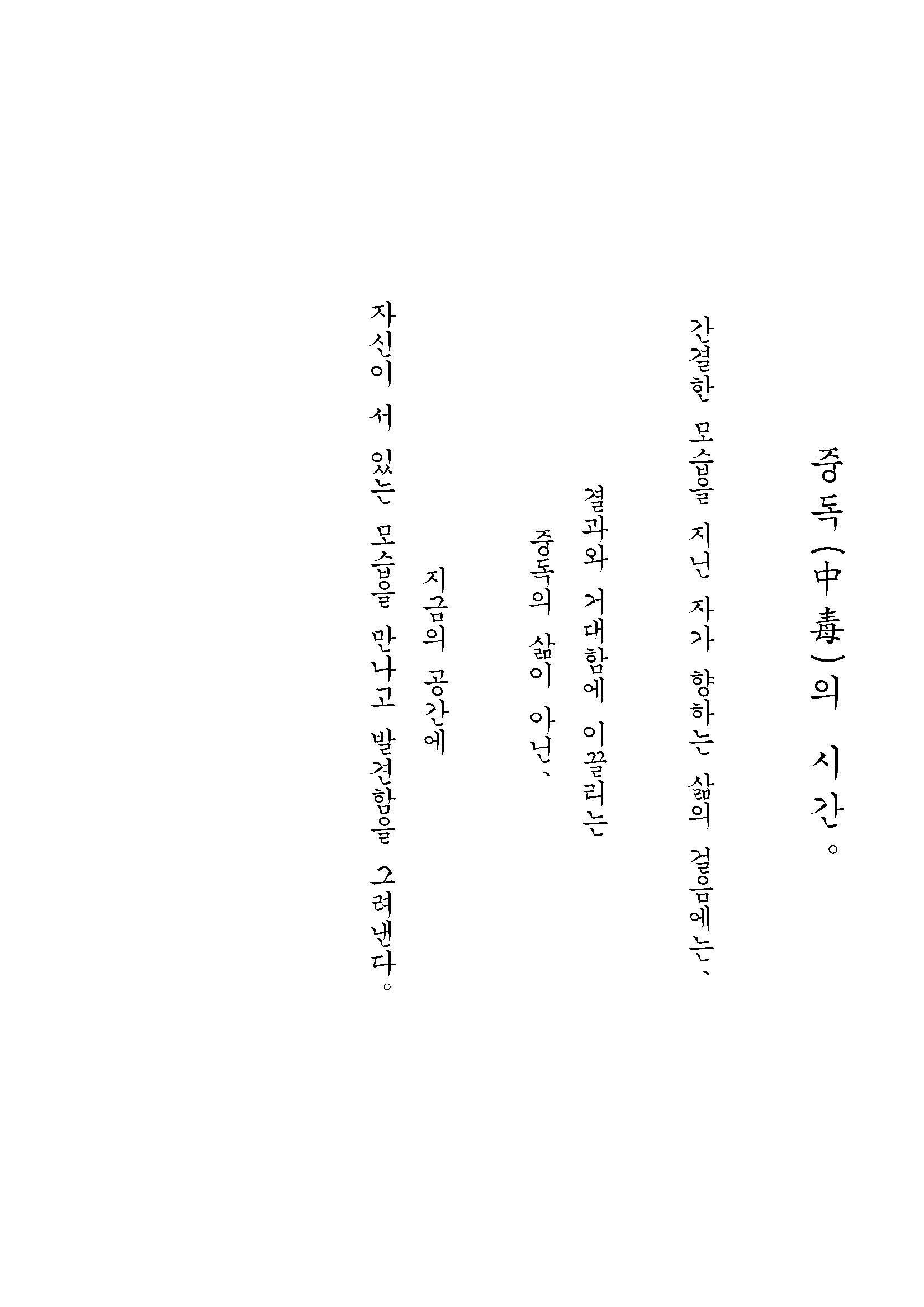 중독(中毒)의 시간。

간결한 모습을 지닌 자가 향하는 삶의 걸음에는、

결과와 거대함에 이끌리는

중독의 삶이 아닌、

지금의 공간에

자신이 서 있는 모습을 만나고 발견함을 그려낸다。